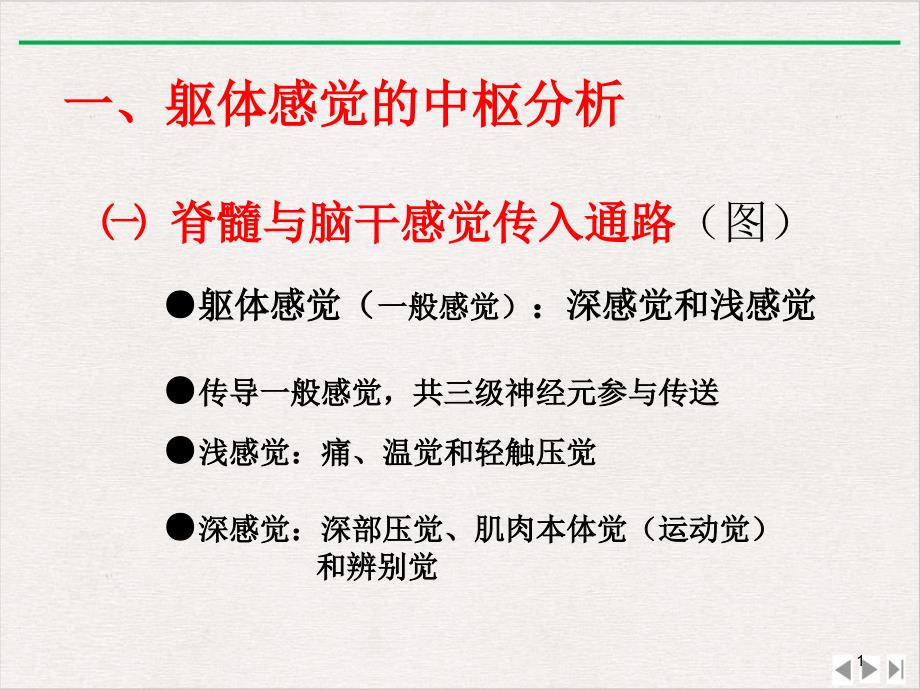 一、躯体感觉的中枢分析

㈠ 脊髓与脑干感觉传入通路（图）

●躯体感觉（一般感觉）：深感觉和浅感觉

●传导一般感觉，共三级神经元参与传送

●浅感觉：痛、温觉和轻触压觉

●深感觉：深部压觉、肌肉本体觉（运动觉）和辨别觉

1